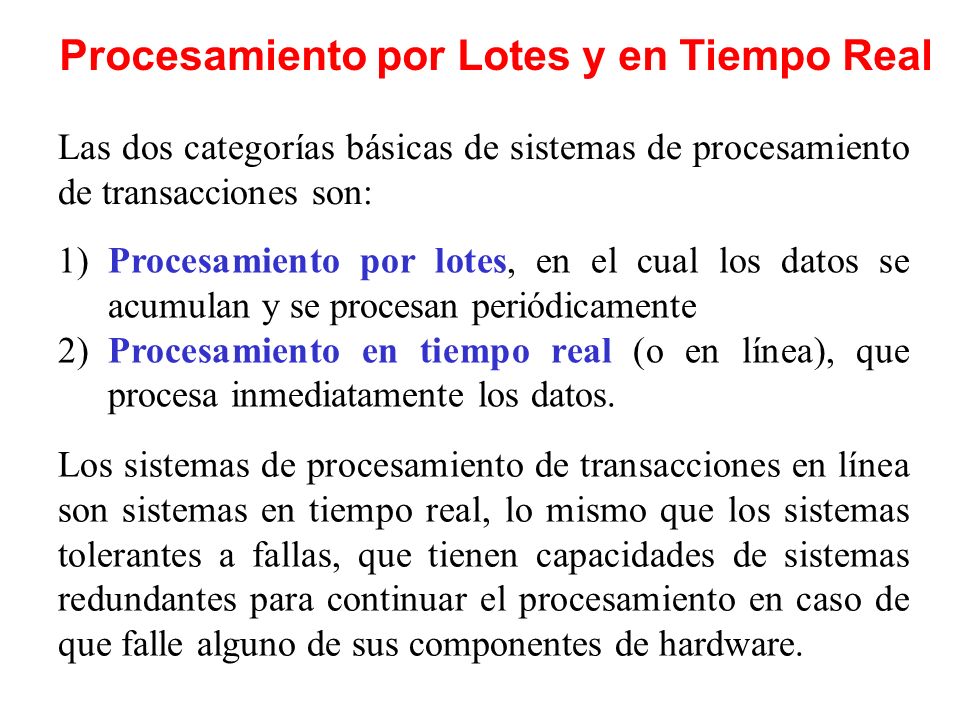 Procesamiento por Lotes y en Tiempo Real

Las dos categorías básicas de sistemas de procesamiento de transacciones son:

1) Procesamiento por lotes, en el cual los datos se acumulan y se procesan periódicamente
2) Procesamiento en tiempo real (o en línea), que procesa inmediatamente los datos.

Los sistemas de procesamiento de transacciones en línea son sistemas en tiempo real, lo mismo que los sistemas tolerantes a fallas, que tienen capacidades de sistemas redundantes para continuar el procesamiento en caso de que falle alguno de sus componentes de hardware.